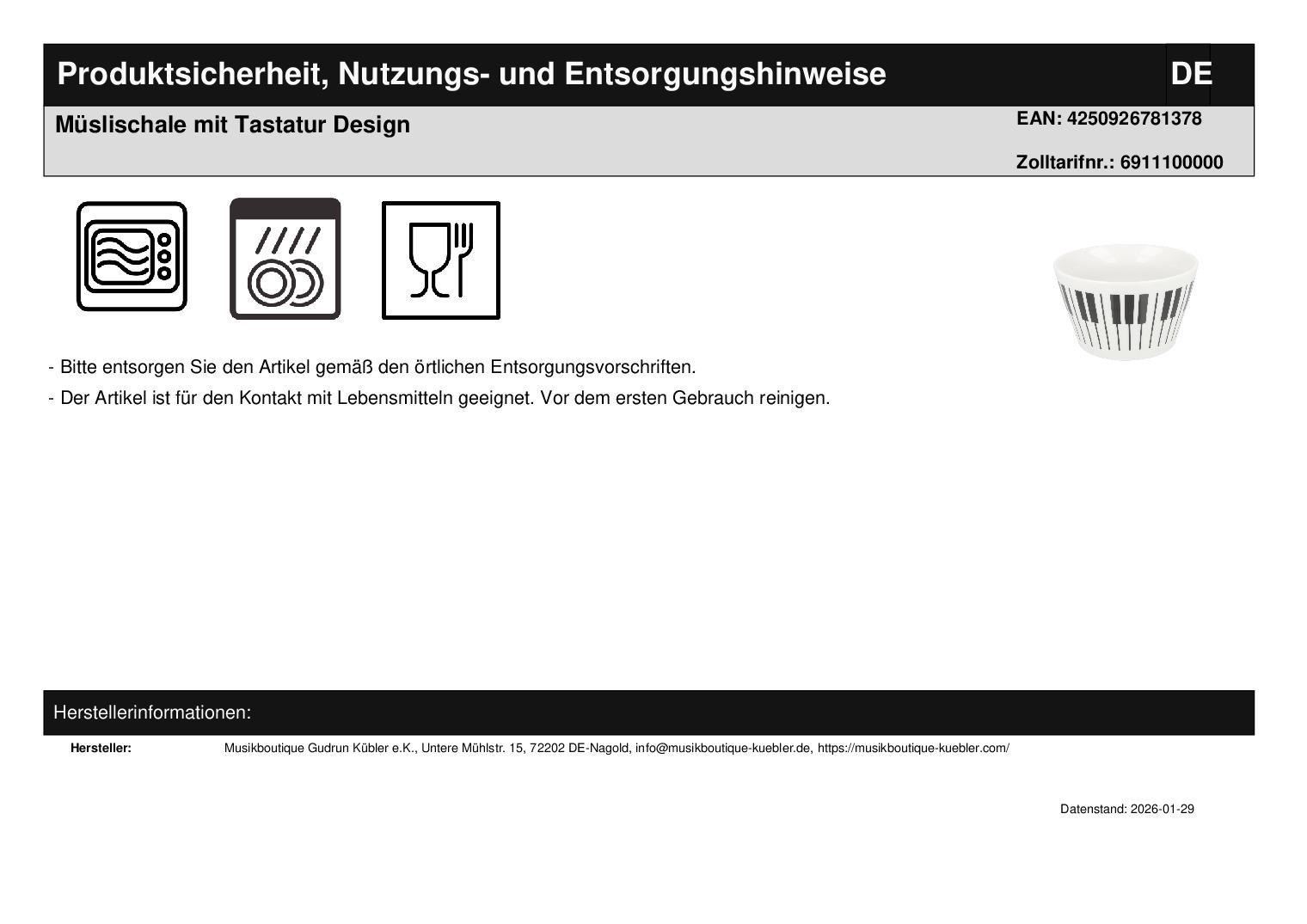 Produktsicherheit, Nutzungs- und Entsorgungshinweise

DE

Müslischale mit Tastatur Design

EAN: 4250926781378

Zolltarifnr.: 6911100000

- Bitte entsorgen Sie den Artikel gemäß den örtlichen Entsorgungsvorschriften.

- Der Artikel ist für den Kontakt mit Lebensmitteln geeignet. Vor dem ersten Gebrauch reinigen.

Herstellerinformationen:

Hersteller:

Musikboutique Gudrun Kübler e.K., Untere Mühlstr. 15, 72202 DE-Nagold, info@musikboutique-kuebler.de, https://musikboutique-kuebler.com/

Datenstand: 2026-01-29